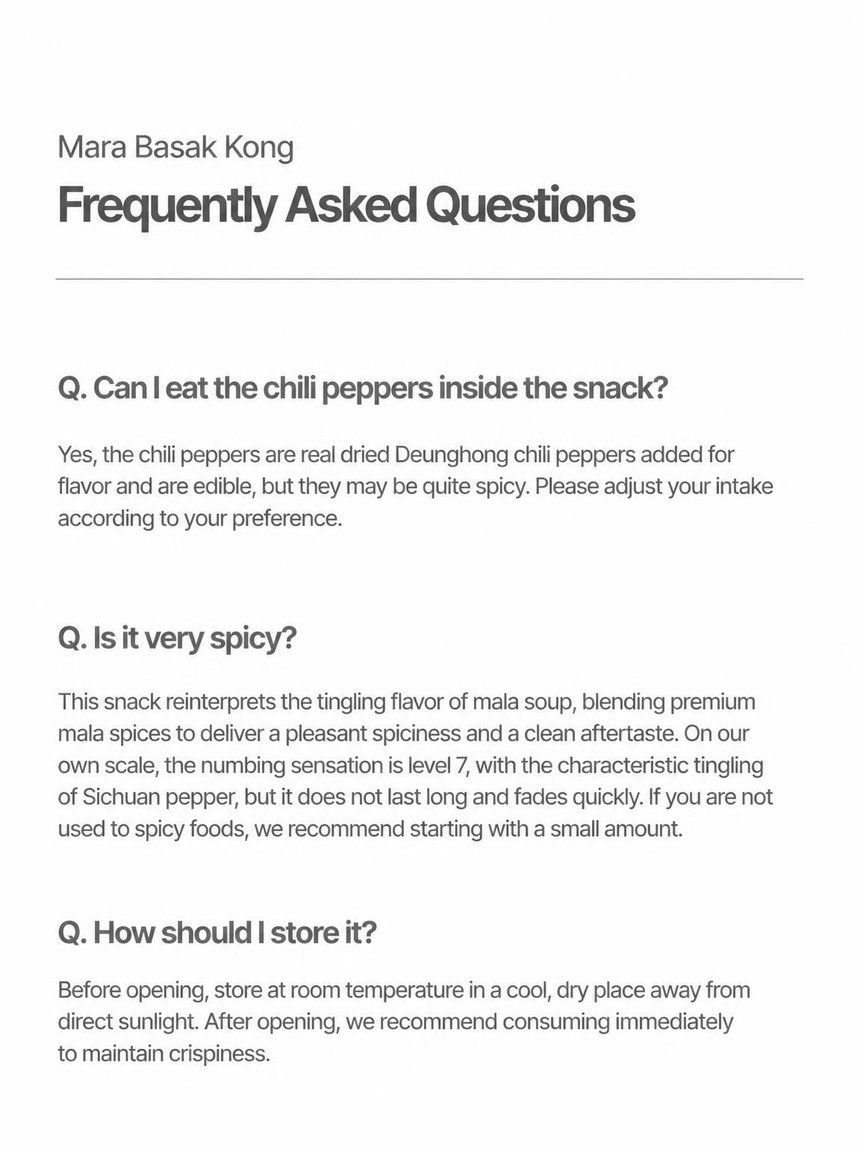 Mara Basak Kong

Frequently Asked Questions

Q. Can I eat the chili peppers inside the snack?

Yes, the chili peppers are real dried Deunghong chili peppers added for flavor and are edible, but they may be quite spicy. Please adjust your intake according to your preference.

Q. Is it very spicy?

This snack reinterprets the tingling flavor of mala soup, blending premium mala spices to deliver a pleasant spiciness and a clean aftertaste. On our own scale, the numbing sensation is level 7, with the characteristic tingling of Sichuan pepper, but it does not last long and fades quickly. If you are not used to spicy foods, we recommend starting with a small amount.

Q. How should I store it?

Before opening, store at room temperature in a cool, dry place away from direct sunlight. After opening, we recommend consuming immediately to maintain crispiness.